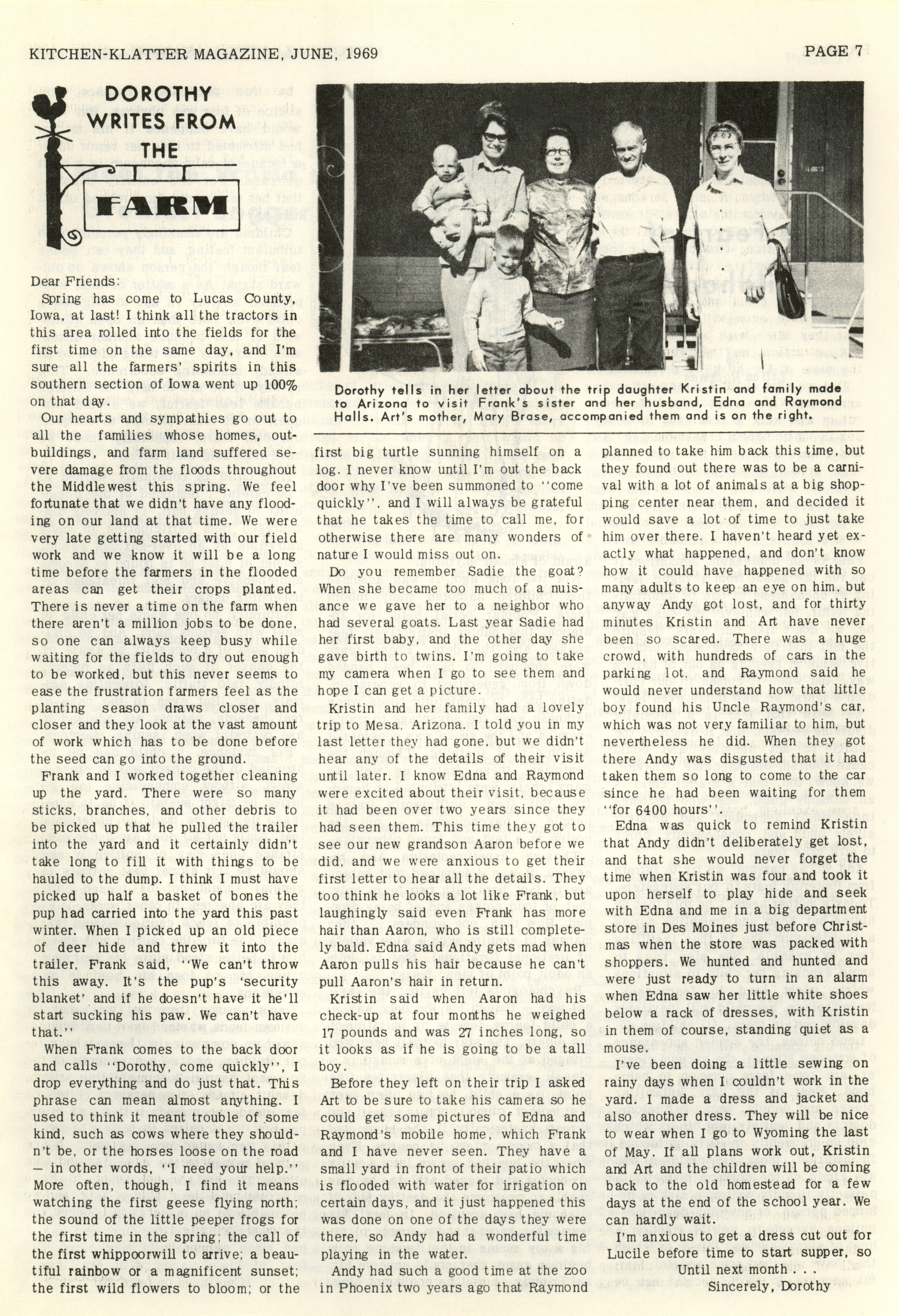 KITCHEN-KLATTER MAGAZINE, JUNE, 1969

PAGE 7

DOROTHY WRITES FROM THE FARM

Dorothy tells in her letter about the trip daughter Kristin and family made to Arizona to visit Frank's sister and her husband, Edna and Raymond Halls. Art's mother, Mary Brase, accompanied them and is on the right.

Dear Friends:

Spring has come to Lucas County, Iowa, at last! I think all the tractors in this area rolled into the fields for the first time on the same day, and I'm sure all the farmers' spirits in this southern section of Iowa went up 100% on that day.

Our hearts and sympathies go out to all the families whose homes, outbuildings, and farm land suffered severe damage from the floods throughout the Middlewest this spring. We feel fortunate that we didn't have any flooding on our land at that time. We were very late getting started with our field work and we know it will be a long time before the farmers in the flooded areas can get their crops planted. There is never a time on the farm when there aren't a million jobs to be done, so one can always keep busy while waiting for the fields to dry out enough to be worked, but this never seems to ease the frustration farmers feel as the planting season draws closer and closer and they look at the vast amount of work which has to be done before the seed can go into the ground.

Frank and I worked together cleaning up the yard. There were so many sticks, branches, and other debris to be picked up that he pulled the trailer into the yard and it certainly didn't take long to fill it with things to be hauled to the dump. I think I must have picked up half a basket of bones the pup had carried into the yard this past winter. When I picked up an old piece of deer hide and threw it into the trailer, Frank said, "We can't throw this away. It's the pup's 'security blanket' and if he doesn't have it he'll start sucking his paw. We can't have that."

When Frank comes to the back door and calls "Dorothy, come quickly", I drop everything and do just that. This phrase can mean almost anything. I used to think it meant trouble of some kind, such as cows where they shouldn't be, or the horses loose on the road — in other words, "I need your help." More often, though, I find it means watching the first geese flying north; the sound of the little peeper frogs for the first time in the spring; the call of the first whippoorwill to arrive; a beautiful rainbow or a magnificent sunset; the first wild flowers to bloom; or the first big turtle sunning himself on a log. I never know until I'm out the back door why I've been summoned to "come quickly", and I will always be grateful that he takes the time to call me, for otherwise there are many wonders of nature I would miss out on.

Do you remember Sadie the goat? When she became too much of a nuisance we gave her to a neighbor who had several goats. Last year Sadie had her first baby, and the other day she gave birth to twins. I'm going to take my camera when I go to see them and hope I can get a picture.

Kristin and her family had a lovely trip to Mesa, Arizona. I told you in my last letter they had gone, but we didn't hear any of the details of their visit until later. I know Edna and Raymond were excited about their visit, because it had been over two years since they had seen them. This time they got to see our new grandson Aaron before we did, and we were anxious to get their first letter to hear all the details. They too think he looks a lot like Frank, but laughingly said even Frank has more hair than Aaron, who is still completely bald. Edna said Andy gets mad when Aaron pulls his hair because he can't pull Aaron's hair in return.

Kristin said when Aaron had his check-up at four months he weighed 17 pounds and was 27 inches long, so it looks as if he is going to be a tall boy.

Before they left on their trip I asked Art to be sure to take his camera so he could get some pictures of Edna and Raymond's mobile home, which Frank and I have never seen. They have a small yard in front of their patio which is flooded with water for irrigation on certain days, and it just happened this was done on one of the days they were there, so Andy had a wonderful time playing in the water.

Andy had such a good time at the zoo in Phoenix two years ago that Raymond planned to take him back this time, but they found out there was to be a carnival with a lot of animals at a big shopping center near them, and decided it would save a lot of time to just take him over there. I haven't heard yet exactly what happened, and don't know how it could have happened with so many adults to keep an eye on him, but anyway Andy got lost, and for thirty minutes Kristin and Art have never been so scared. There was a huge crowd, with hundreds of cars in the parking lot, and Raymond said he would never understand how that little boy found his Uncle Raymond's car, which was not very familiar to him, but nevertheless he did. When they got there Andy was disgusted that it had taken them so long to come to the car since he had been waiting for them "for 6400 hours".

Edna was quick to remind Kristin that Andy didn't deliberately get lost, and that she would never forget the time when Kristin was four and took it upon herself to play hide and seek with Edna and me in a big department store in Des Moines just before Christmas when the store was packed with shoppers. We hunted and hunted and were just ready to turn in an alarm when Edna saw her little white shoes below a rack of dresses, with Kristin in them of course, standing quiet as a mouse.

I've been doing a little sewing on rainy days when I couldn't work in the yard. I made a dress and jacket and also another dress. They will be nice to wear when I go to Wyoming the last of May. If all plans work out, Kristin and Art and the children will be coming back to the old homestead for a few days at the end of the school year. We can hardly wait.

I'm anxious to get a dress cut out for Lucile before time to start supper, so

Until next month . . .

Sincerely, Dorothy